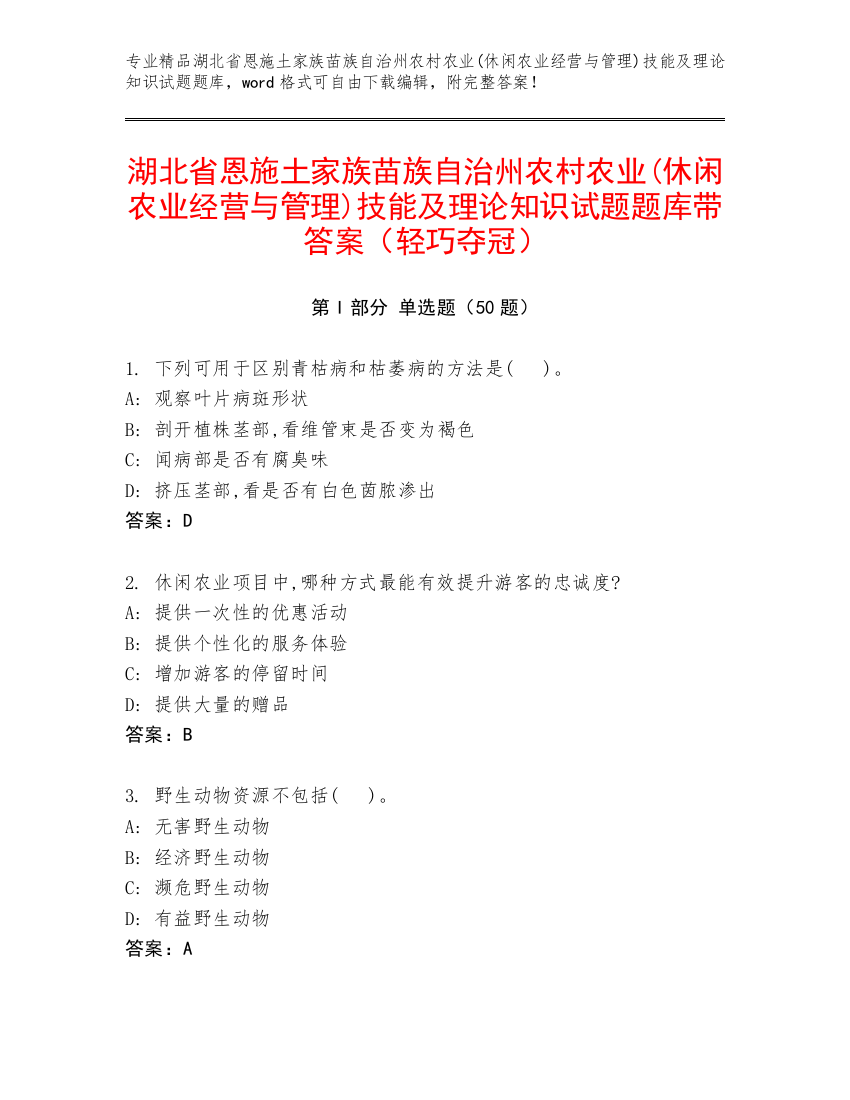 专业精品湖北省恩施土家族苗族自治州农村农业(休闲农业经营与管理)技能及理论知识试题题库，word 格式可自由下载编辑，附完整答案！

湖北省恩施土家族苗族自治州农村农业(休闲农业经营与管理)技能及理论知识试题题库带答案（轻巧夺冠）

第 I 部分 单选题（50 题）

1. 下列可用于区别青枯病和枯萎病的方法是(　)。
A: 观察叶片病斑形状
B: 剖开植株茎部,看维管束是否变为褐色
C: 闻病部是否有腐臭味
D: 挤压茎部,看是否有白色菌脓渗出
答案：D

2. 休闲农业项目中,哪种方式最能有效提升游客的忠诚度?
A: 提供一次性的优惠活动
B: 提供个性化的服务体验
C: 增加游客的停留时间
D: 提供大量的赠品
答案：B

3. 野生动物资源不包括(　)。
A: 无害野生动物
B: 经济野生动物
C: 濒危野生动物
D: 有益野生动物
答案：A